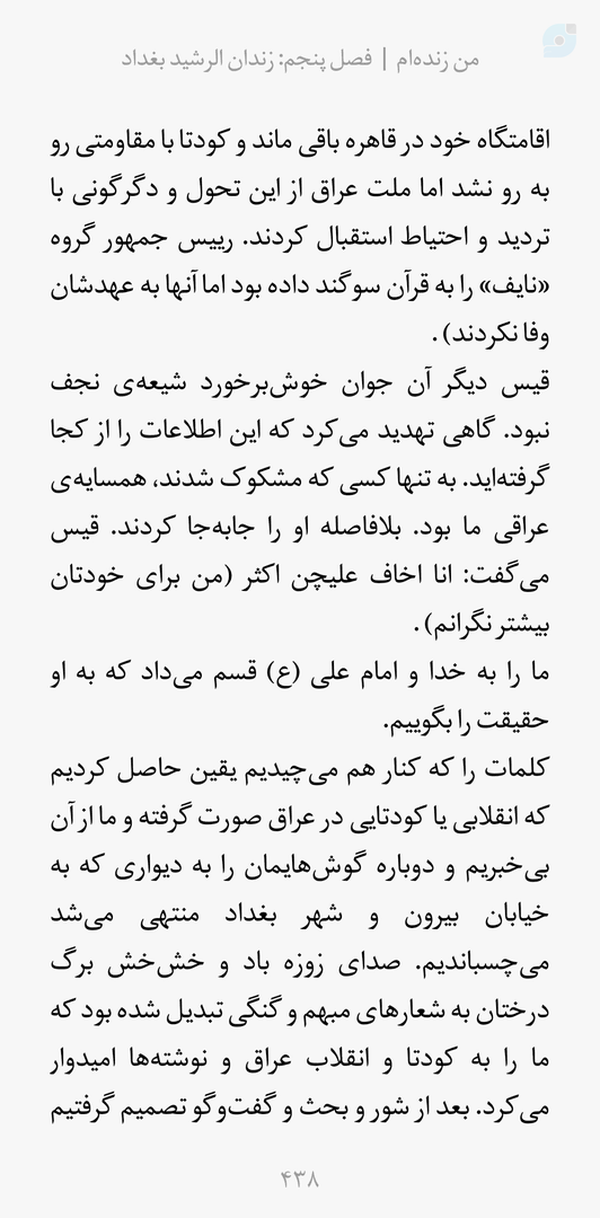 من زنده‌ام | فصل پنجم: زندان الرشید بغداد

اقامتگاه خود در قاهره باقی ماند و کودتا با مقاومتی رو به رو نشد اما ملت عراق از این تحول و دگرگونی با تردید و احتیاط استقبال کردند. رییس جمهور گروه «نایف» را به قرآن سوگند داده بود اما آنها به عهدشان وفا نکردند).

قیس دیگر آن جوان خوش‌برخورد شیعه‌ی نجف نبود. گاهی تهدید می‌کرد که این اطلاعات را از کجا گرفته‌اید. به تنها کسی که مشکوک شدند، همسایه‌ی عراقی ما بود. بلافاصله او را جابه‌جا کردند. قیس می‌گفت: انا اخاف علیچن اکثر (من برای خودتان بیشتر نگرانم).

ما را به خدا و امام علی (ع) قسم می‌داد که به او حقیقت را بگوییم.

کلمات را که کنار هم می‌چیدیم یقین حاصل کردیم که انقلابی یا کودتایی در عراق صورت گرفته و ما از آن بی‌خبریم و دوباره گوش‌هایمان را به دیواری که به خیابان بیرون و شهر بغداد منتهی می‌شد می‌چسباندیم. صدای زوزه باد و خش‌خش برگ درختان به شعارهای مبهم و گنگی تبدیل شده بود که ما را به کودتا و انقلاب عراق و نوشته‌ها امیدوار می‌کرد. بعد از شور و بحث و گفت‌وگو تصمیم گرفتیم

۴۳۸